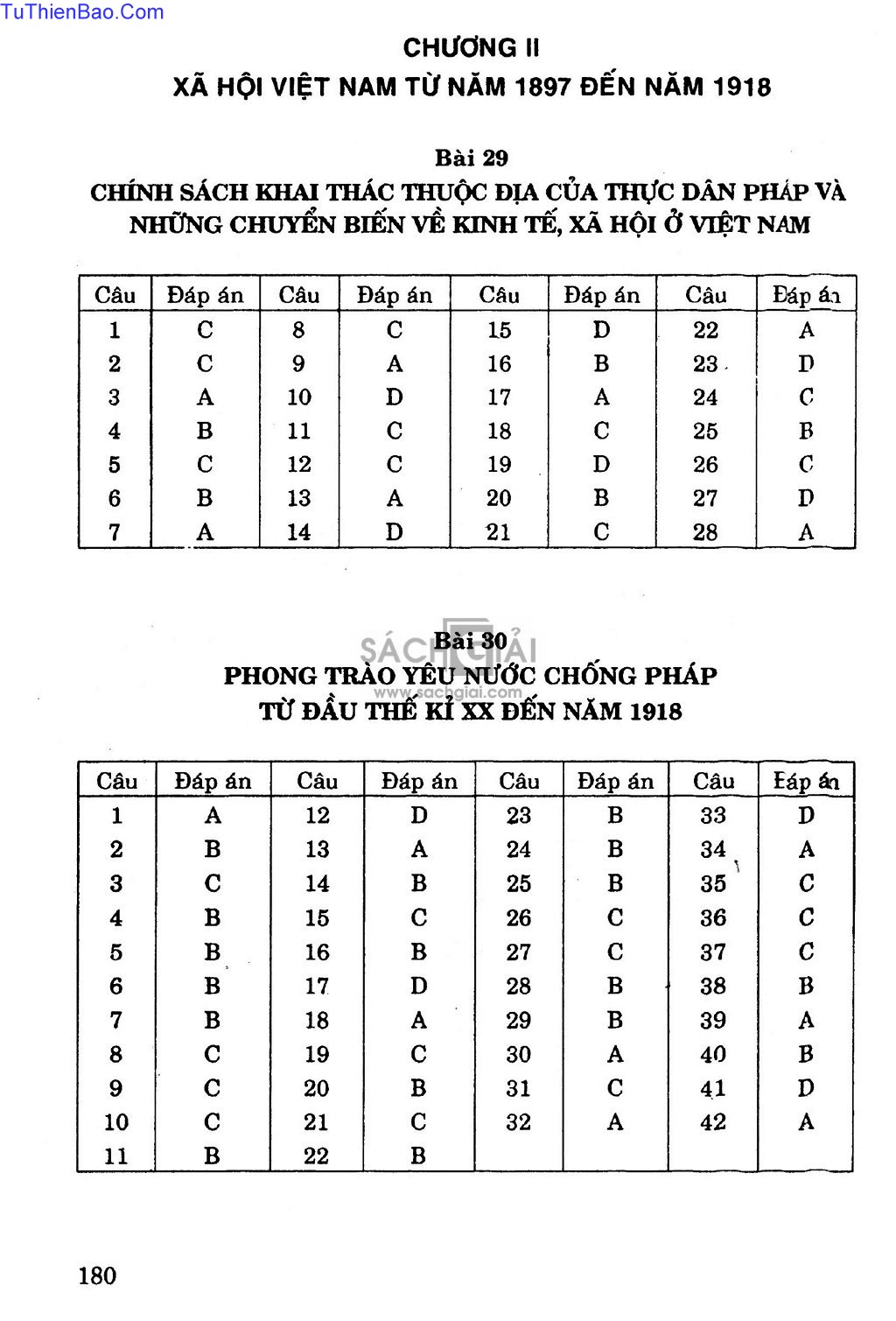 TuThienBao.Com

CHƯƠNG II
XÃ HỘI VIỆT NAM TỪ NĂM 1897 ĐẾN NĂM 1918

Bài 29
CHÍNH SÁCH KHAI THÁC THUỘC ĐỊA CỦA THỰC DÂN PHÁP VÀ NHỮNG CHUYỂN BIẾN VỀ KINH TẾ, XÃ HỘI Ở VIỆT NAM

| Câu | Đáp án | Câu | Đáp án | Câu | Đáp án | Câu | Đáp án |
|---|---|---|---|---|---|---|---|
| 1 | C | 8 | C | 15 | D | 22 | A |
| 2 | C | 9 | A | 16 | B | 23 | D |
| 3 | A | 10 | D | 17 | A | 24 | C |
| 4 | B | 11 | C | 18 | C | 25 | B |
| 5 | C | 12 | C | 19 | D | 26 | C |
| 6 | B | 13 | A | 20 | B | 27 | D |
| 7 | A | 14 | D | 21 | C | 28 | A |

SÁCH GIẢI
www.sachgiai.com

Bài 30
PHONG TRÀO YÊU NƯỚC CHỐNG PHÁP TỪ ĐẦU THẾ KỈ XX ĐẾN NĂM 1918

| Câu | Đáp án | Câu | Đáp án | Câu | Đáp án | Câu | Đáp án |
|---|---|---|---|---|---|---|---|
| 1 | A | 12 | D | 23 | B | 33 | D |
| 2 | B | 13 | A | 24 | B | 34 | A |
| 3 | C | 14 | B | 25 | B | 35 | C |
| 4 | B | 15 | C | 26 | C | 36 | C |
| 5 | B | 16 | B | 27 | C | 37 | C |
| 6 | B | 17 | D | 28 | B | 38 | B |
| 7 | B | 18 | A | 29 | B | 39 | A |
| 8 | C | 19 | C | 30 | A | 40 | B |
| 9 | C | 20 | B | 31 | C | 41 | D |
| 10 | C | 21 | C | 32 | A | 42 | A |
| 11 | B | 22 | B | | | | |

180